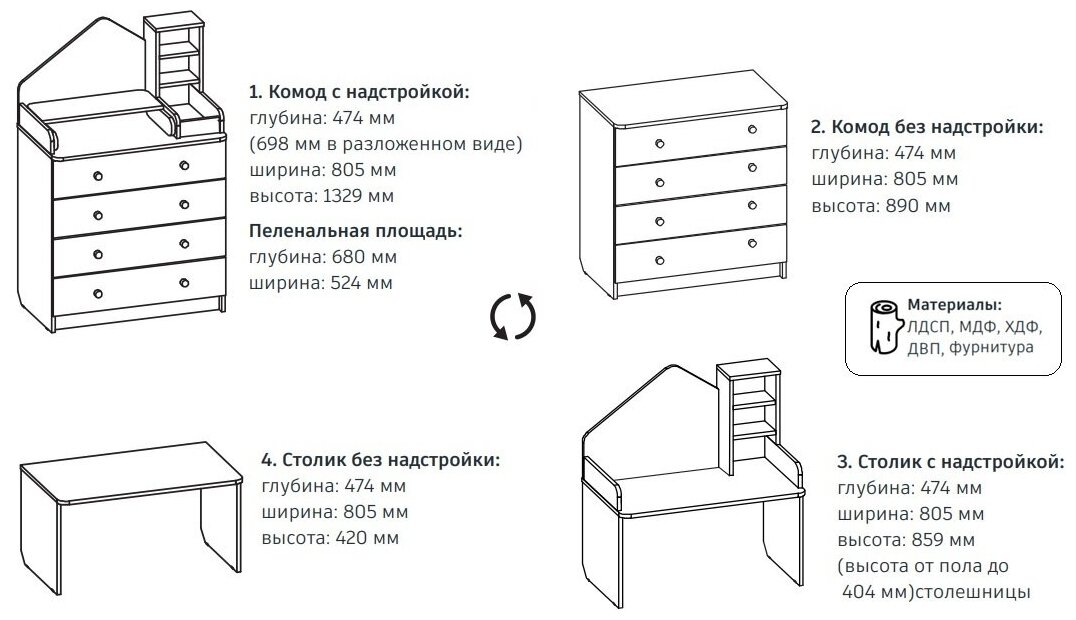 1. Комод с надстройкой:
глубина: 474 мм
(698 мм в разложенном виде)
ширина: 805 мм
высота: 1329 мм

Пеленальная площадь:
глубина: 680 мм
ширина: 524 мм

2. Комод без надстройки:
глубина: 474 мм
ширина: 805 мм
высота: 890 мм

Материалы:
ЛДСП, МДФ, ХДФ,
ДВП, фурнитура

4. Столик без надстройки:
глубина: 474 мм
ширина: 805 мм
высота: 420 мм

3. Столик с надстройкой:
глубина: 474 мм
ширина: 805 мм
высота: 859 мм
(высота от пола до
404 мм)столешницы